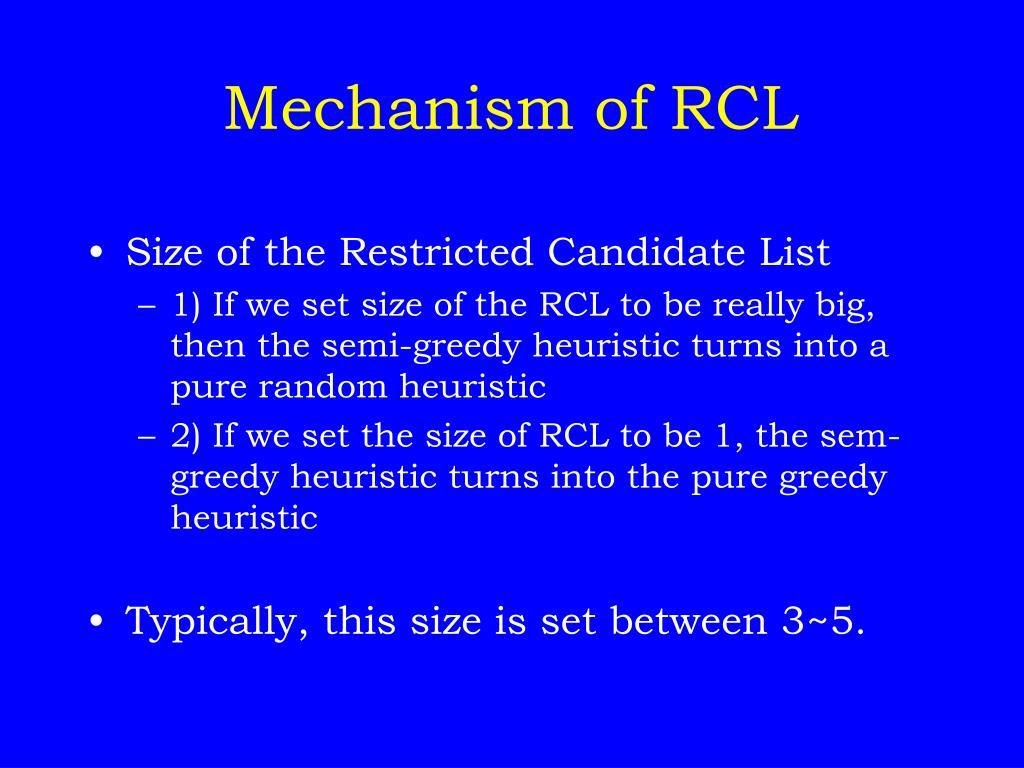 Mechanism of RCL

• Size of the Restricted Candidate List
– 1) If we set size of the RCL to be really big, then the semi-greedy heuristic turns into a pure random heuristic
– 2) If we set the size of RCL to be 1, the sem-greedy heuristic turns into the pure greedy heuristic

• Typically, this size is set between 3~5.